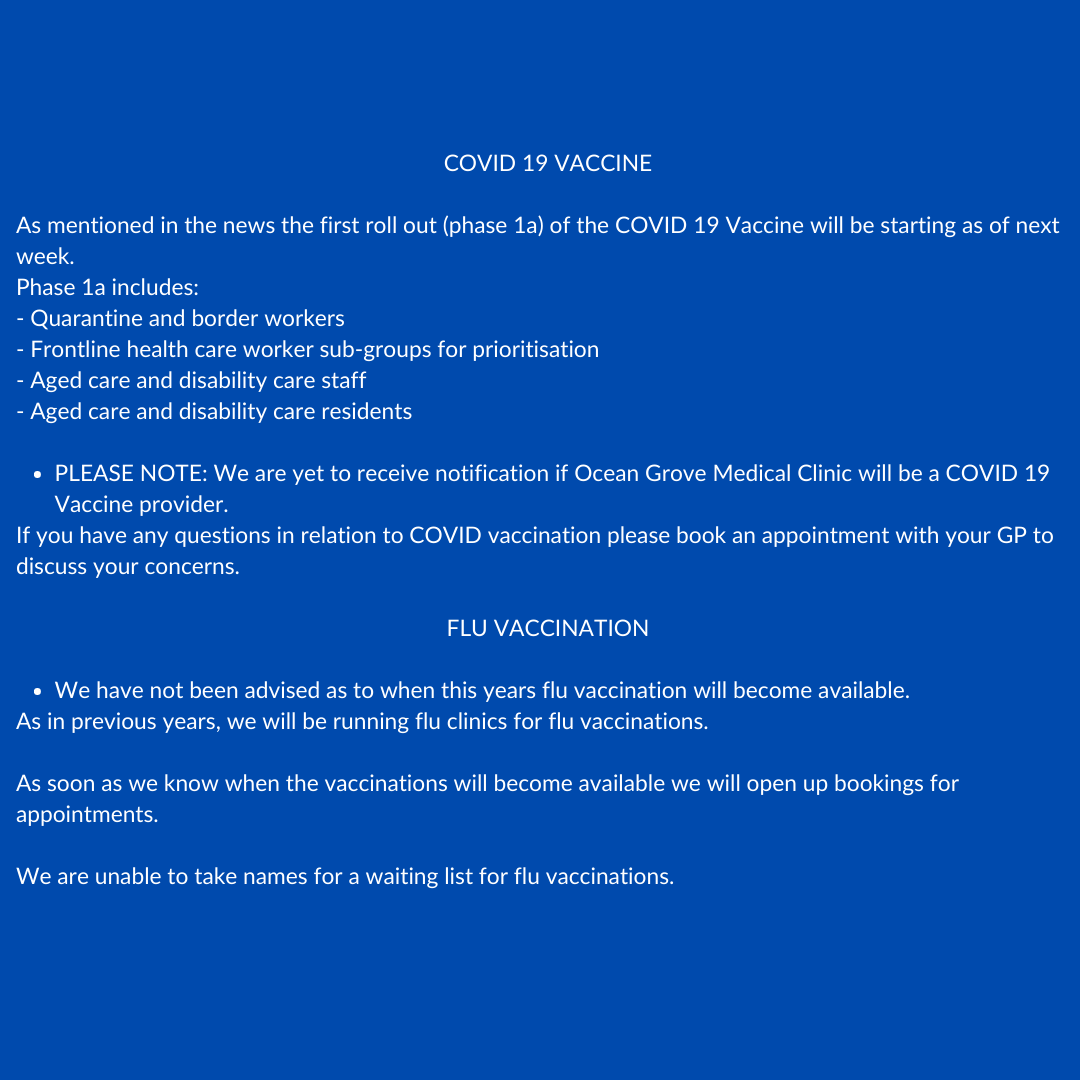 COVID 19 VACCINE

As mentioned in the news the first roll out (phase 1a) of the COVID 19 Vaccine will be starting as of next week.
Phase 1a includes:
- Quarantine and border workers
- Frontline health care worker sub-groups for prioritisation
- Aged care and disability care staff
- Aged care and disability care residents

• PLEASE NOTE: We are yet to receive notification if Ocean Grove Medical Clinic will be a COVID 19 Vaccine provider.
If you have any questions in relation to COVID vaccination please book an appointment with your GP to discuss your concerns.

FLU VACCINATION

• We have not been advised as to when this years flu vaccination will become available.
As in previous years, we will be running flu clinics for flu vaccinations.

As soon as we know when the vaccinations will become available we will open up bookings for appointments.

We are unable to take names for a waiting list for flu vaccinations.